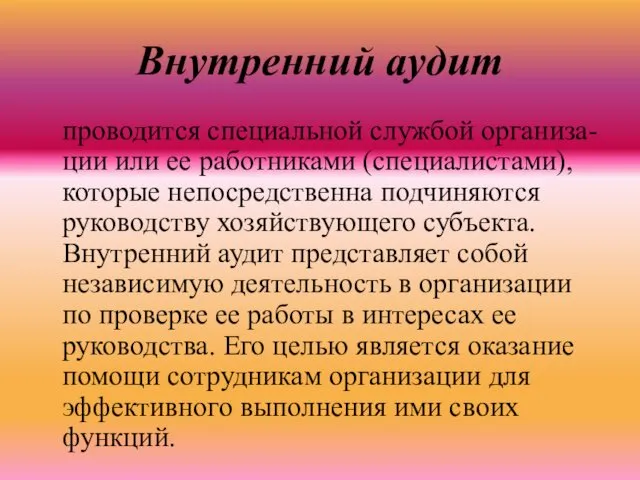 Внутренний аудит

проводится специальной службой организации или ее работниками (специалистами), которые непосредственна подчиняются руководству хозяйствующего субъекта. Внутренний аудит представляет собой независимую деятельность в организации по проверке ее работы в интересах ее руководства. Его целью является оказание помощи сотрудникам организации для эффективного выполнения ими своих функций.